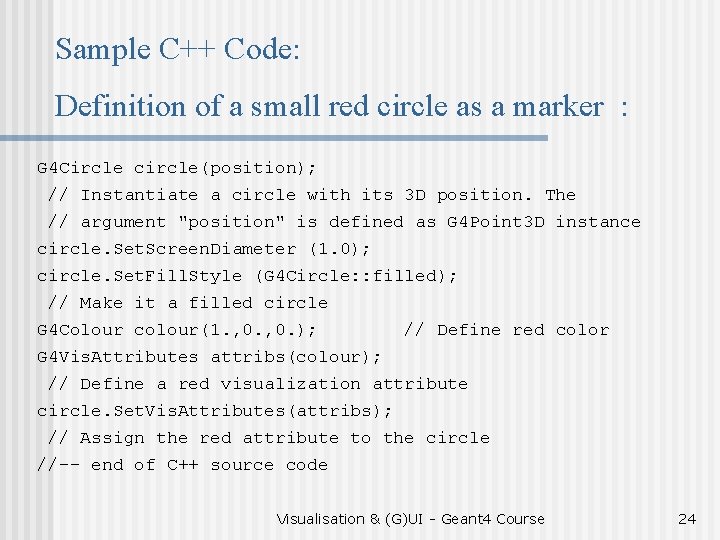 Sample C++ Code:

Definition of a small red circle as a marker :

G4Circle circle(position);
 // Instantiate a circle with its 3D position. The
 // argument "position" is defined as G4Point3D instance
circle.SetScreenDiameter (1.0);
circle.SetFillStyle (G4Circle::filled);
 // Make it a filled circle
G4Colour colour(1.,0.,0.);        // Define red color
G4VisAttributes attribs(colour);
 // Define a red visualization attribute
circle.SetVisAttributes(attribs);
 // Assign the red attribute to the circle
//-- end of C++ source code

Visualisation & (G)UI - Geant4 Course

24